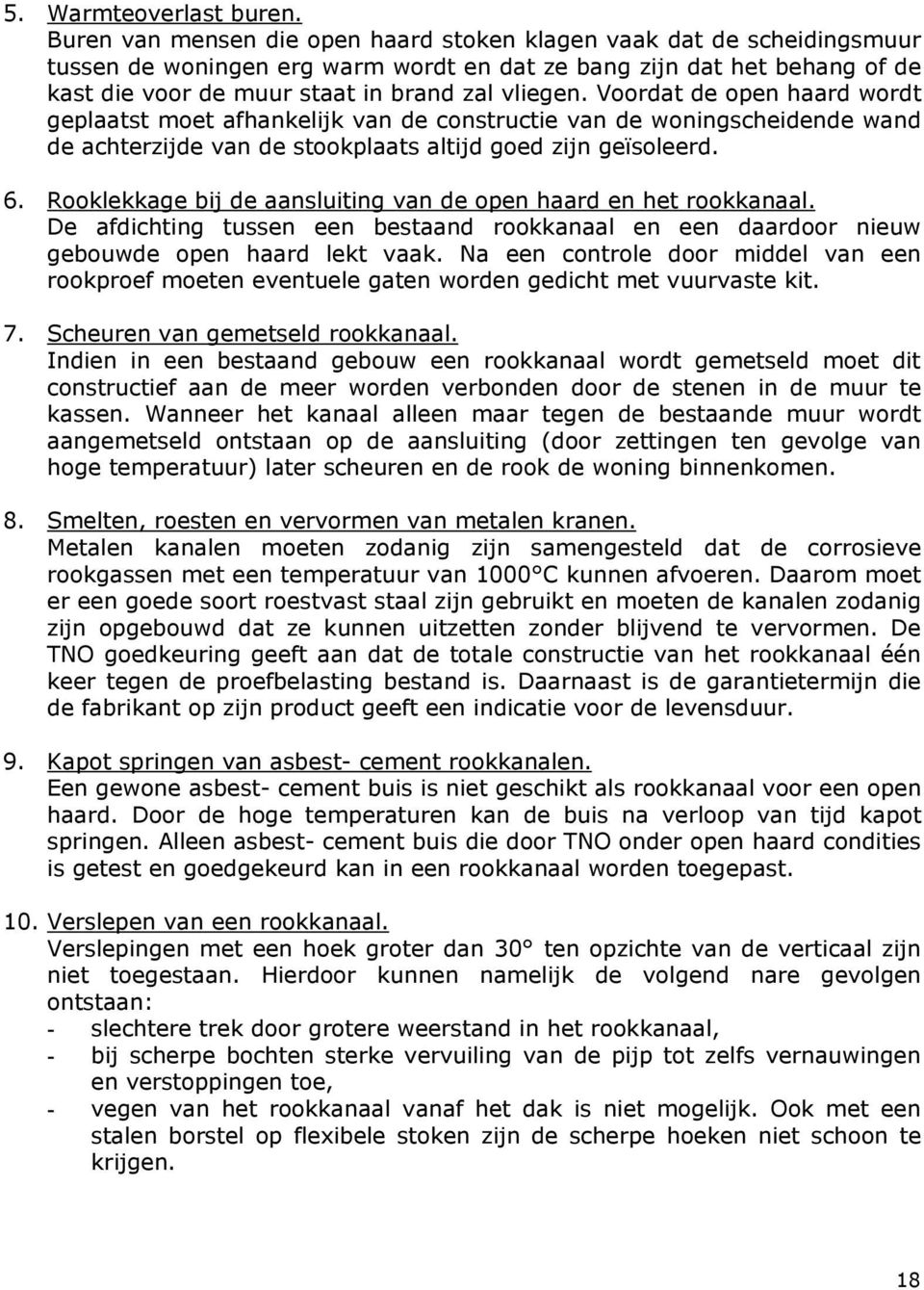 5. Warmteoverlast buren.
Buren van mensen die open haard stoken klagen vaak dat de scheidingsmuur tussen de woningen erg warm wordt en dat ze bang zijn dat het behang of de kast die voor de muur staat in brand zal vliegen. Voordat de open haard wordt geplaatst moet afhankelijk van de constructie van de woningscheidende wand de achterzijde van de stookplaats altijd goed zijn geïsoleerd.

6. Rooklekkage bij de aansluiting van de open haard en het rookkanaal.
De afdichting tussen een bestaand rookkanaal en een daardoor nieuw gebouwde open haard lekt vaak. Na een controle door middel van een rookproef moeten eventuele gaten worden gedicht met vuurvaste kit.

7. Scheuren van gemetseld rookkanaal.
Indien in een bestaand gebouw een rookkanaal wordt gemetseld moet dit constructief aan de meer worden verbonden door de stenen in de muur te kassen. Wanneer het kanaal alleen maar tegen de bestaande muur wordt aangemetseld ontstaan op de aansluiting (door zettingen ten gevolge van hoge temperatuur) later scheuren en de rook de woning binnenkomen.

8. Smelten, roesten en vervormen van metalen kranen.
Metalen kanalen moeten zodanig zijn samengesteld dat de corrosieve rookgassen met een temperatuur van 1000°C kunnen afvoeren. Daarom moet er een goede soort roestvast staal zijn gebruikt en moeten de kanalen zodanig zijn opgebouwd dat ze kunnen uitzetten zonder blijvend te vervormen. De TNO goedkeuring geeft aan dat de totale constructie van het rookkanaal één keer tegen de proefbelasting bestand is. Daarnaast is de garantietermijn die de fabrikant op zijn product geeft een indicatie voor de levensduur.

9. Kapot springen van asbest- cement rookkanalen.
Een gewone asbest- cement buis is niet geschikt als rookkanaal voor een open haard. Door de hoge temperaturen kan de buis na verloop van tijd kapot springen. Alleen asbest- cement buis die door TNO onder open haard condities is getest en goedgekeurd kan in een rookkanaal worden toegepast.

10. Verslepen van een rookkanaal.
Verslepingen met een hoek groter dan 30° ten opzichte van de verticaal zijn niet toegestaan. Hierdoor kunnen namelijk de volgend nare gevolgen ontstaan:
- slechtere trek door grotere weerstand in het rookkanaal,
- bij scherpe bochten sterke vervuiling van de pijp tot zelfs vernauwingen en verstoppingen toe,
- vegen van het rookkanaal vanaf het dak is niet mogelijk. Ook met een stalen borstel op flexibele stoken zijn de scherpe hoeken niet schoon te krijgen.

18